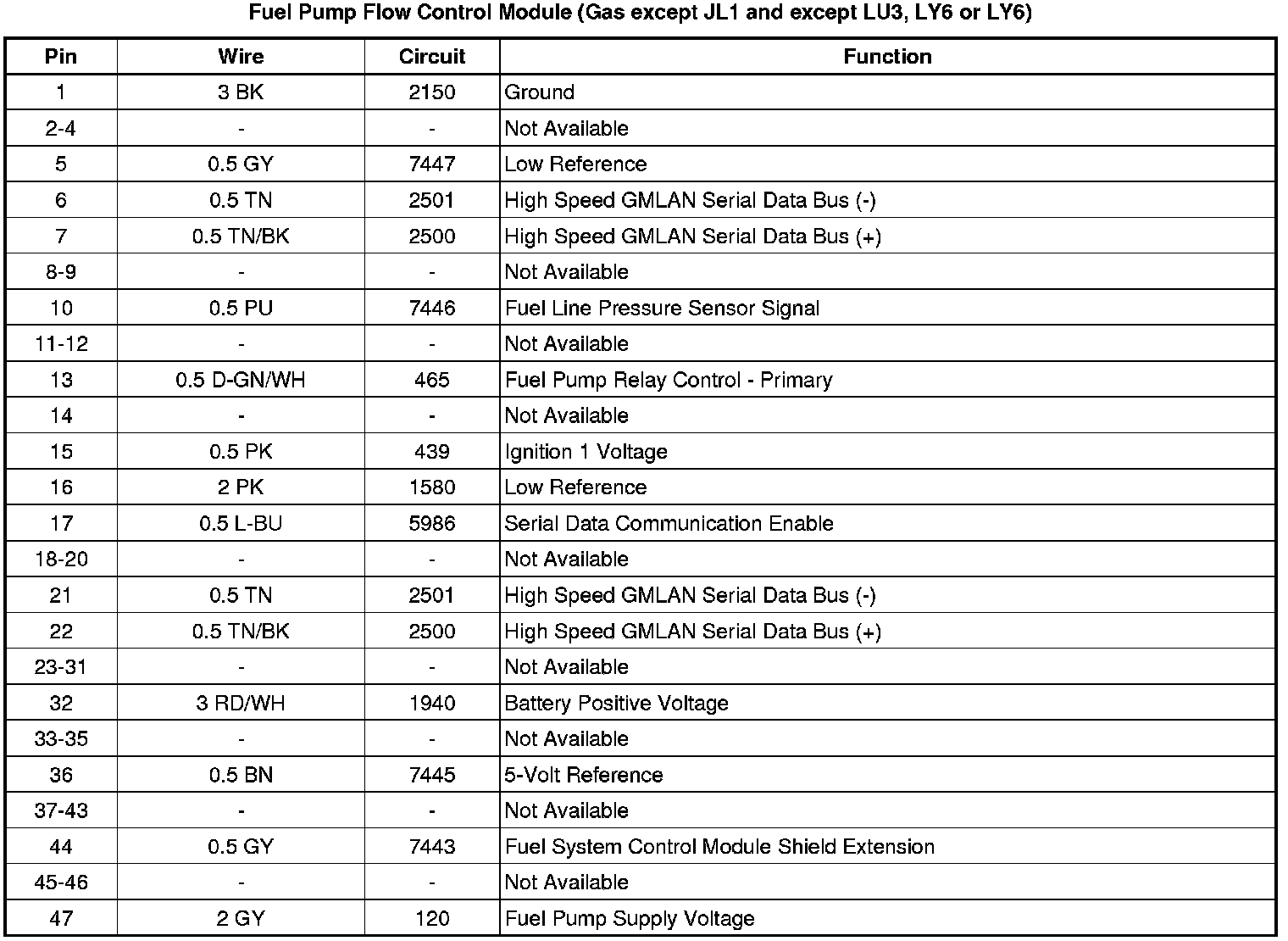 Fuel Pump Flow Control Module (Gas except JL1 and except LU3, LY6 or LY6)

| Pin | Wire | Circuit | Function |
|---|---|---|---|
| 1 | 3 BK | 2150 | Ground |
| 2-4 | - | - | Not Available |
| 5 | 0.5 GY | 7447 | Low Reference |
| 6 | 0.5 TN | 2501 | High Speed GMLAN Serial Data Bus (-) |
| 7 | 0.5 TN/BK | 2500 | High Speed GMLAN Serial Data Bus (+) |
| 8-9 | - | - | Not Available |
| 10 | 0.5 PU | 7446 | Fuel Line Pressure Sensor Signal |
| 11-12 | - | - | Not Available |
| 13 | 0.5 D-GN/WH | 465 | Fuel Pump Relay Control - Primary |
| 14 | - | - | Not Available |
| 15 | 0.5 PK | 439 | Ignition 1 Voltage |
| 16 | 2 PK | 1580 | Low Reference |
| 17 | 0.5 L-BU | 5986 | Serial Data Communication Enable |
| 18-20 | - | - | Not Available |
| 21 | 0.5 TN | 2501 | High Speed GMLAN Serial Data Bus (-) |
| 22 | 0.5 TN/BK | 2500 | High Speed GMLAN Serial Data Bus (+) |
| 23-31 | - | - | Not Available |
| 32 | 3 RD/WH | 1940 | Battery Positive Voltage |
| 33-35 | - | - | Not Available |
| 36 | 0.5 BN | 7445 | 5-Volt Reference |
| 37-43 | - | - | Not Available |
| 44 | 0.5 GY | 7443 | Fuel System Control Module Shield Extension |
| 45-46 | - | - | Not Available |
| 47 | 2 GY | 120 | Fuel Pump Supply Voltage |